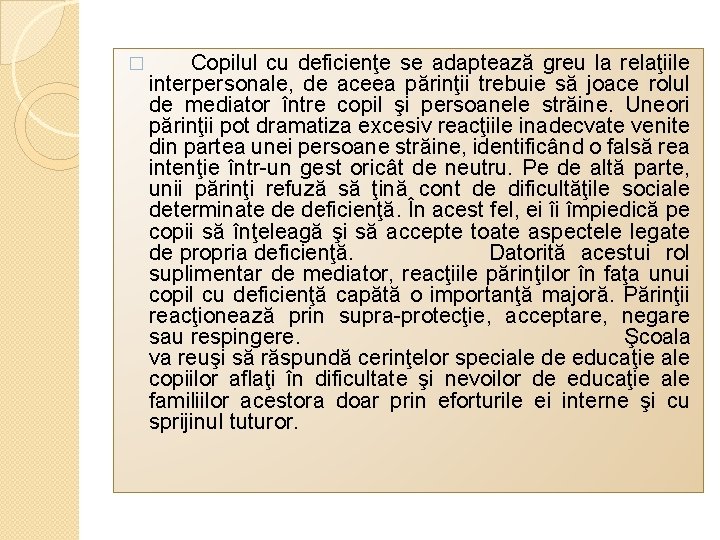 Copilul cu deficienţe se adaptează greu la relaţiile interpersonale, de aceea părinţii trebuie să joace rolul de mediator între copil şi persoanele străine. Uneori părinţii pot dramatiza excesiv reacţiile inadecvate venite din partea unei persoane străine, identificând o falsă rea intenţie într-un gest oricât de neutru. Pe de altă parte, unii părinţi refuză să ţină cont de dificultăţile sociale determinate de deficienţă. În acest fel, ei îi împiedică pe copii să înţeleagă şi să accepte toate aspectele legate de propria deficienţă. Datorită acestui rol suplimentar de mediator, reacţiile părinţilor în faţa unui copil cu deficienţă capătă o importanţă majoră. Părinţii reacţionează prin supra-protecţie, acceptare, negare sau respingere. Şcoala va reuşi să răspundă cerinţelor speciale de educaţie ale copiilor aflaţi în dificultate şi nevoilor de educaţie ale familiilor acestora doar prin eforturile ei interne şi cu sprijinul tuturor.